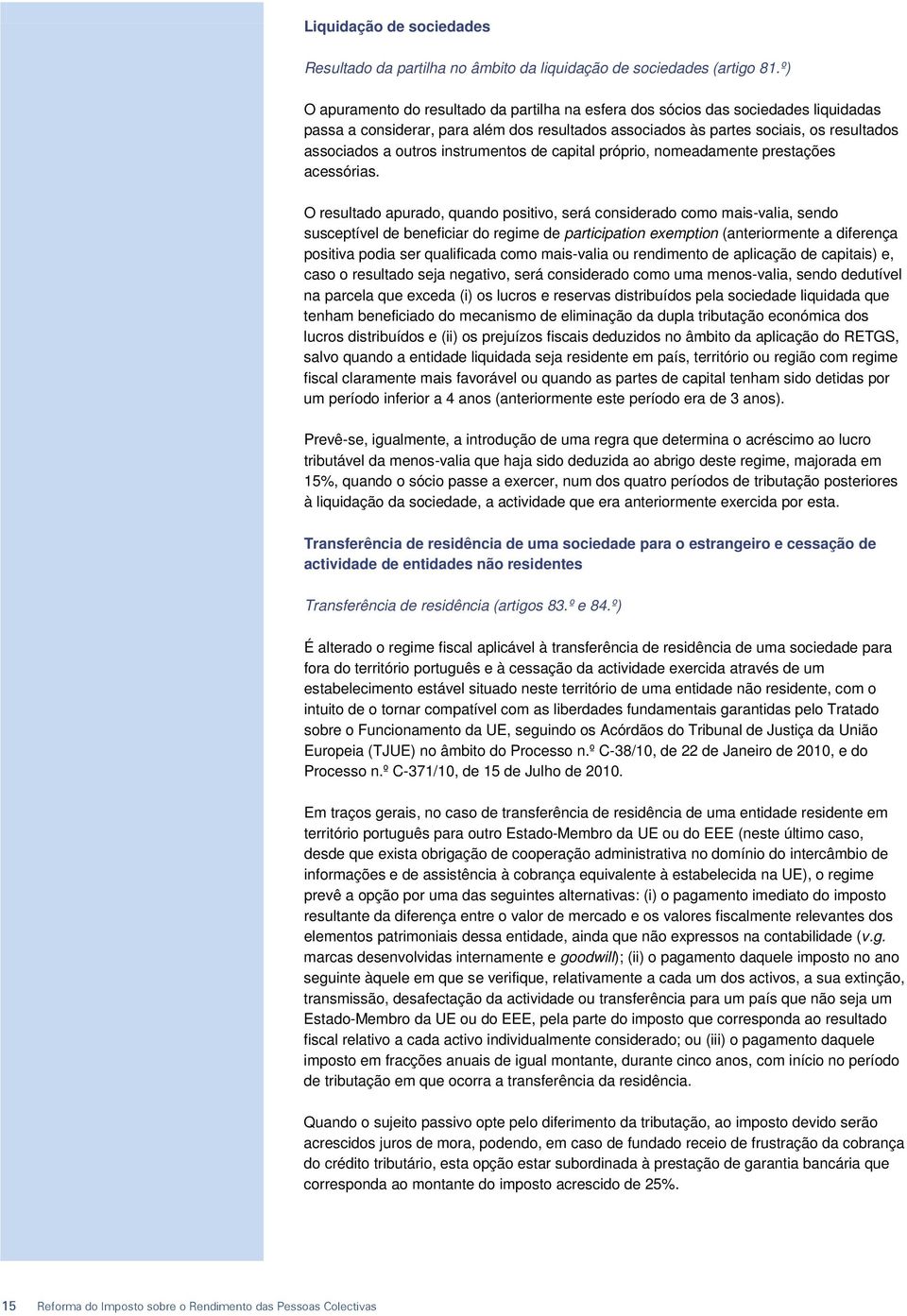 Liquidação de sociedades

Resultado da partilha no âmbito da liquidação de sociedades (artigo 81.º)

O apuramento do resultado da partilha na esfera dos sócios das sociedades liquidadas passa a considerar, para além dos resultados associados às partes sociais, os resultados associados a outros instrumentos de capital próprio, nomeadamente prestações acessórias.

O resultado apurado, quando positivo, será considerado como mais-valia, sendo susceptível de beneficiar do regime de participation exemption (anteriormente a diferença positiva podia ser qualificada como mais-valia ou rendimento de aplicação de capitais) e, caso o resultado seja negativo, será considerado como uma menos-valia, sendo dedutível na parcela que exceda (i) os lucros e reservas distribuídos pela sociedade liquidada que tenham beneficiado do mecanismo de eliminação da dupla tributação económica dos lucros distribuídos e (ii) os prejuízos fiscais deduzidos no âmbito da aplicação do RETGS, salvo quando a entidade liquidada seja residente em país, território ou região com regime fiscal claramente mais favorável ou quando as partes de capital tenham sido detidas por um período inferior a 4 anos (anteriormente este período era de 3 anos).

Prevê-se, igualmente, a introdução de uma regra que determina o acréscimo ao lucro tributável da menos-valia que haja sido deduzida ao abrigo deste regime, majorada em 15%, quando o sócio passe a exercer, num dos quatro períodos de tributação posteriores à liquidação da sociedade, a actividade que era anteriormente exercida por esta.

Transferência de residência de uma sociedade para o estrangeiro e cessação de actividade de entidades não residentes

Transferência de residência (artigos 83.º e 84.º)

É alterado o regime fiscal aplicável à transferência de residência de uma sociedade para fora do território português e à cessação da actividade exercida através de um estabelecimento estável situado neste território de uma entidade não residente, com o intuito de o tornar compatível com as liberdades fundamentais garantidas pelo Tratado sobre o Funcionamento da UE, seguindo os Acórdãos do Tribunal de Justiça da União Europeia (TJUE) no âmbito do Processo n.º C-38/10, de 22 de Janeiro de 2010, e do Processo n.º C-371/10, de 15 de Julho de 2010.

Em traços gerais, no caso de transferência de residência de uma entidade residente em território português para outro Estado-Membro da UE ou do EEE (neste último caso, desde que exista obrigação de cooperação administrativa no domínio do intercâmbio de informações e de assistência à cobrança equivalente à estabelecida na UE), o regime prevê a opção por uma das seguintes alternativas: (i) o pagamento imediato do imposto resultante da diferença entre o valor de mercado e os valores fiscalmente relevantes dos elementos patrimoniais dessa entidade, ainda que não expressos na contabilidade (v.g. marcas desenvolvidas internamente e goodwill); (ii) o pagamento daquele imposto no ano seguinte àquele em que se verifique, relativamente a cada um dos activos, a sua extinção, transmissão, desafectação da actividade ou transferência para um país que não seja um Estado-Membro da UE ou do EEE, pela parte do imposto que corresponda ao resultado fiscal relativo a cada activo individualmente considerado; ou (iii) o pagamento daquele imposto em fracções anuais de igual montante, durante cinco anos, com início no período de tributação em que ocorra a transferência da residência.

Quando o sujeito passivo opte pelo diferimento da tributação, ao imposto devido serão acrescidos juros de mora, podendo, em caso de fundado receio de frustração da cobrança do crédito tributário, esta opção estar subordinada à prestação de garantia bancária que corresponda ao montante do imposto acrescido de 25%.

15 Reforma do Imposto sobre o Rendimento das Pessoas Colectivas